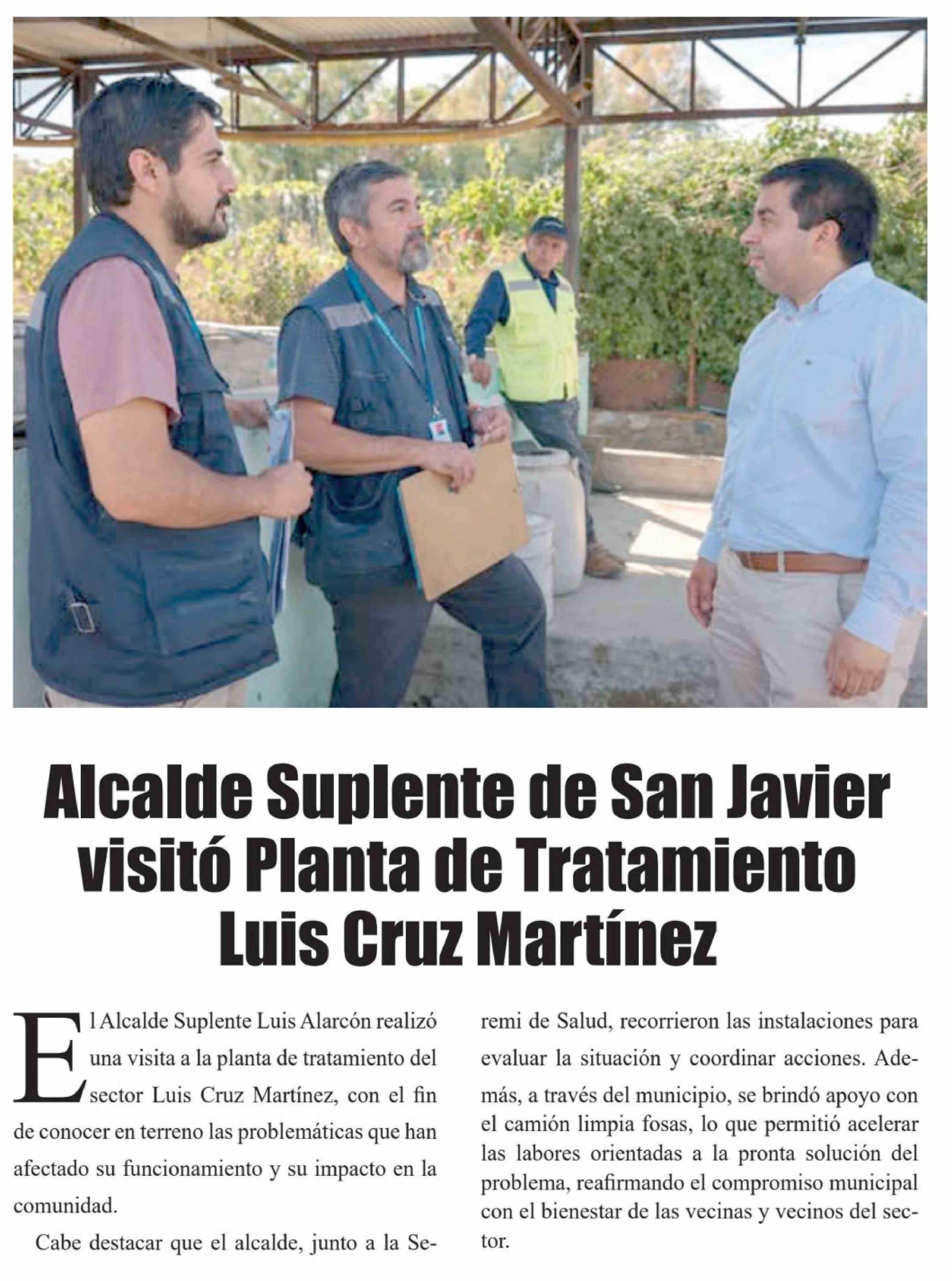 Alcalde Suplente de San Javier visitó Planta de Tratamiento Luis Cruz Martínez

El Alcalde Suplente Luis Alarcón realizó una visita a la planta de tratamiento del sector Luis Cruz Martínez, con el fin de conocer en terreno las problemáticas que han afectado su funcionamiento y su impacto en la comunidad.

Cabe destacar que el alcalde, junto a la Seremi de Salud, recorrieron las instalaciones para evaluar la situación y coordinar acciones. Además, a través del municipio, se brindó apoyo con el camión limpia fosas, lo que permitió acelerar las labores orientadas a la pronta solución del problema, reafirmando el compromiso municipal con el bienestar de las vecinas y vecinos del sector.